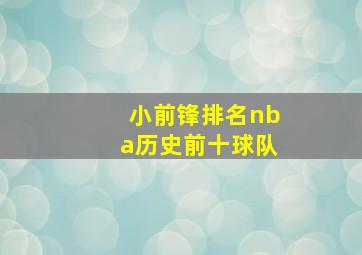 小前锋排名nba历史前十球队